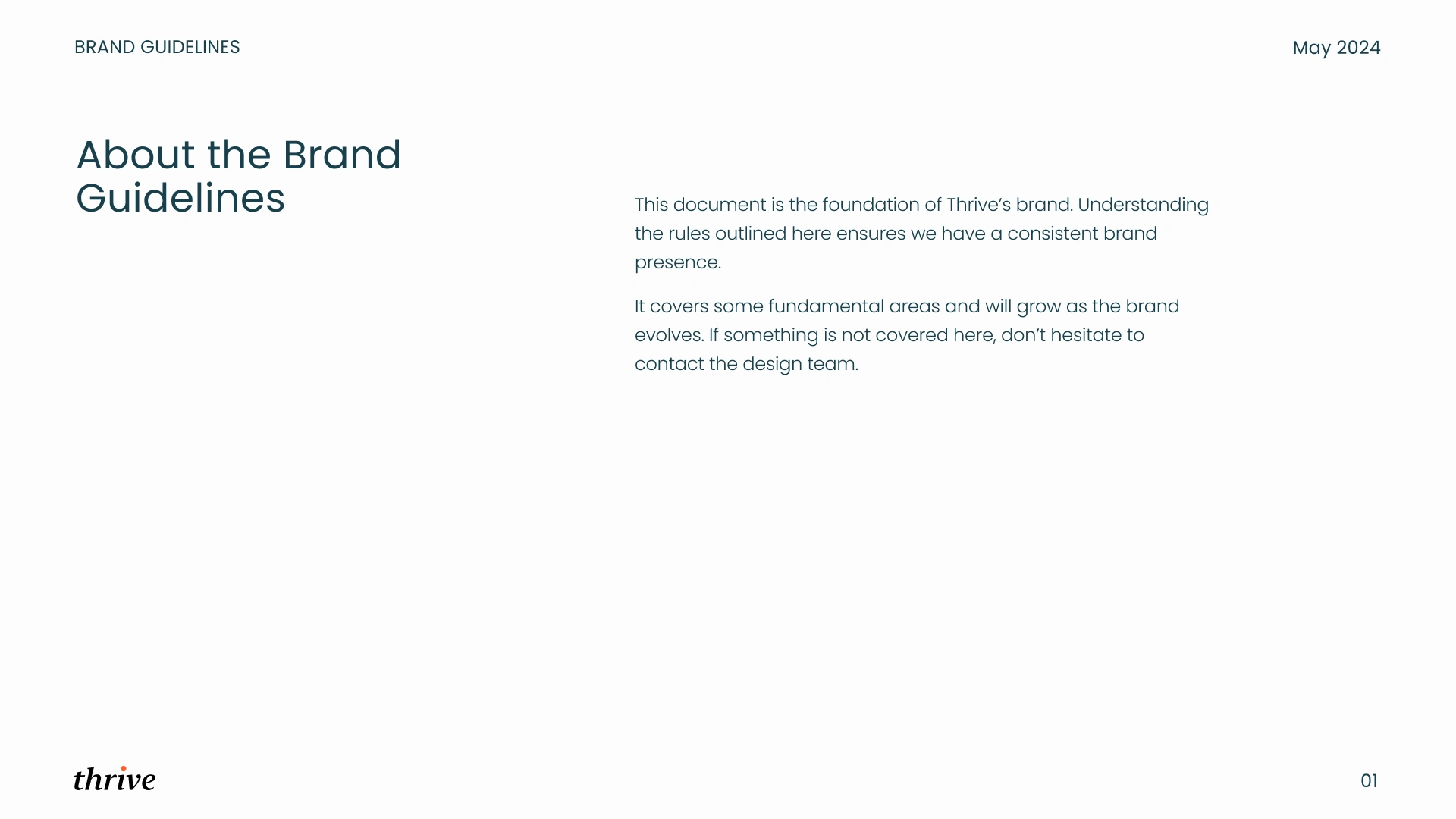 BRAND GUIDELINES

May 2024

About the Brand Guidelines

This document is the foundation of Thrive's brand. Understanding the rules outlined here ensures we have a consistent brand presence.

It covers some fundamental areas and will grow as the brand evolves. If something is not covered here, don't hesitate to contact the design team.

thrive

01